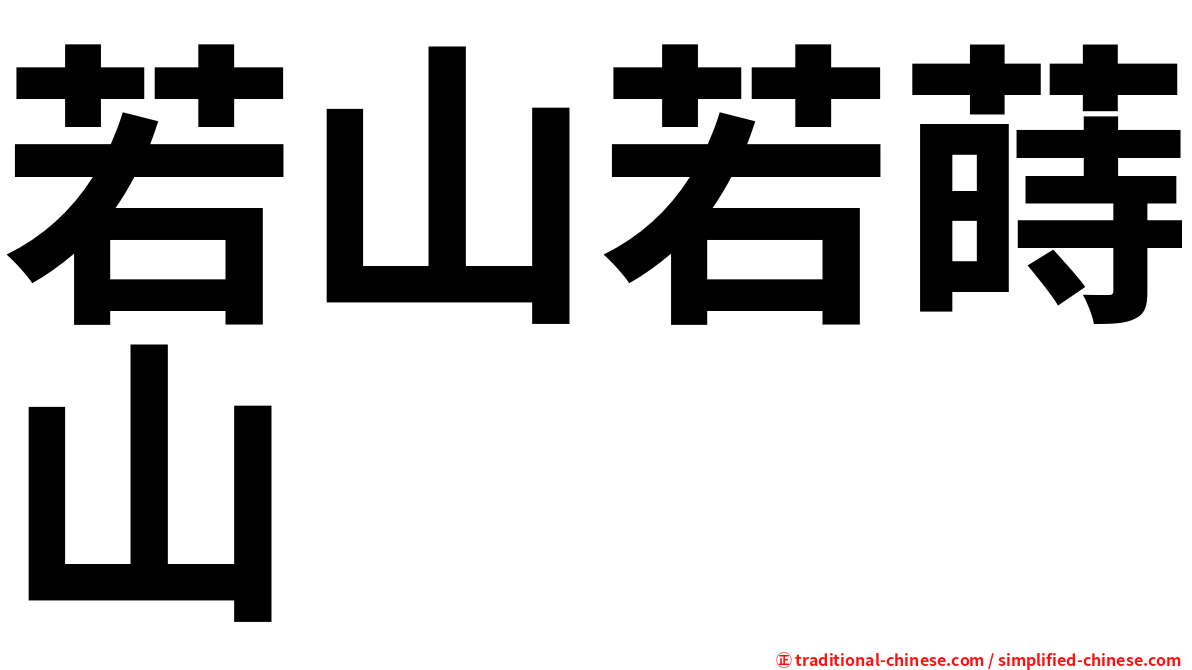 若山若蒔山

㊣ traditional-chinese.com / simplified-chinese.com